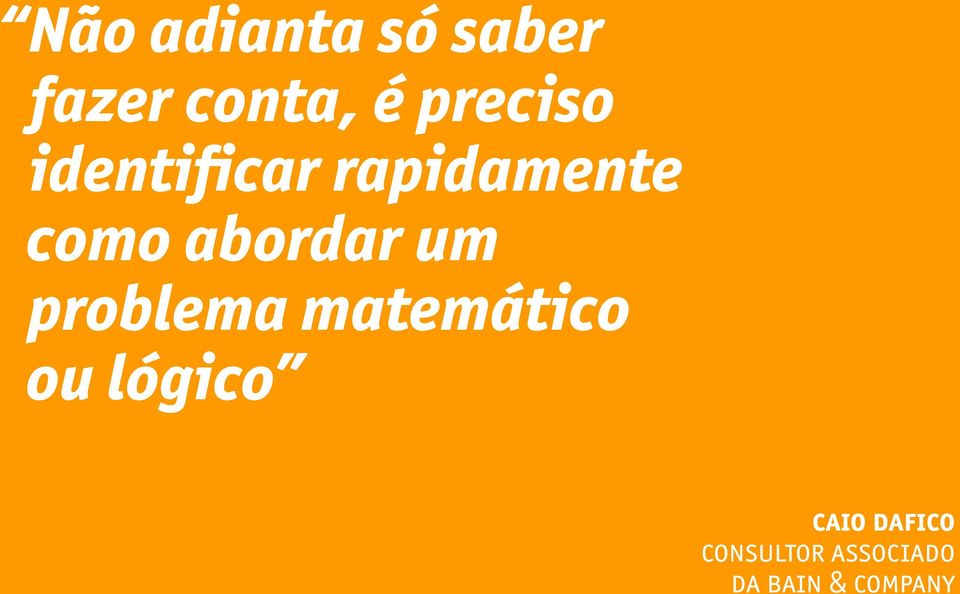 “Não adianta só saber fazer conta, é preciso identificar rapidamente como abordar um problema matemático ou lógico”

CAIO DAFICO
CONSULTOR ASSOCIADO
DA BAIN & COMPANY